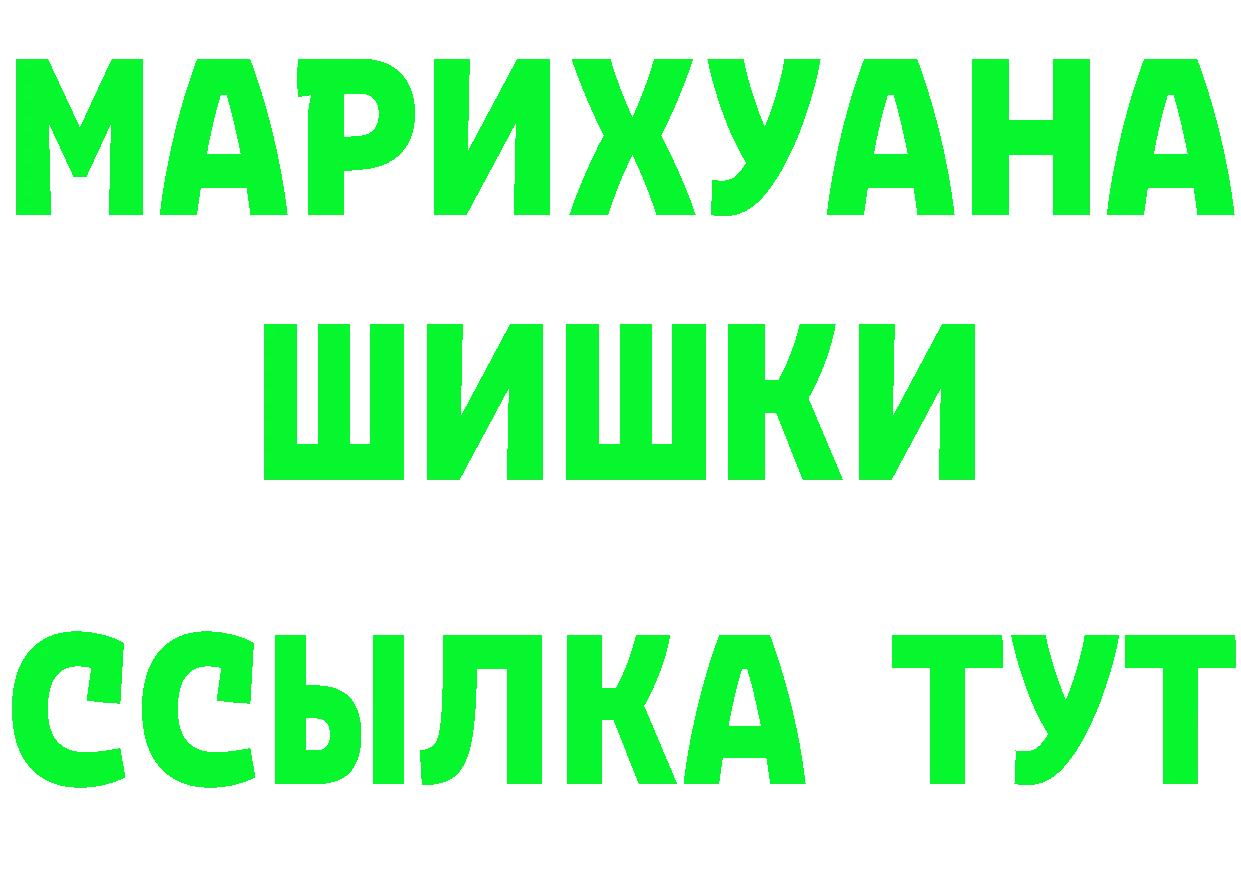 МАРИХУАНА
ШИШКИ
ССЫЛКА ТУТ